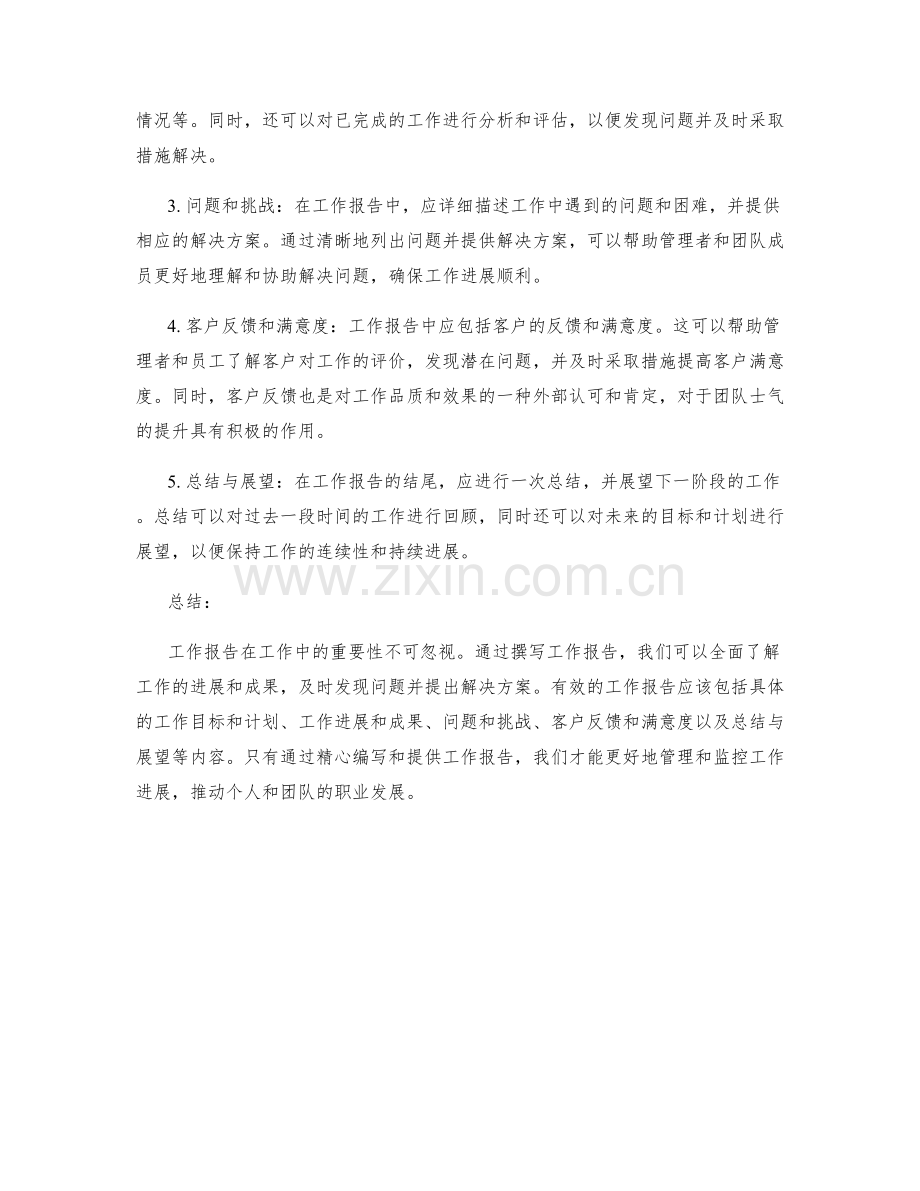 情况等。同时，还可以对已完成的工作进行分析和评估，以便发现问题并及时采取措施解决。

3. 问题和挑战：在工作报告中，应详细描述工作中遇到的问题和困难，并提供相应的解决方案。通过清晰地列出问题并提供解决方案，可以帮助管理者和团队成员更好地理解和协助解决问题，确保工作进展顺利。

4. 客户反馈和满意度：工作报告中应包括客户的反馈和满意度。这可以帮助管理者和员工了解客户对工作的评价，发现潜在问题，并及时采取措施提高客户满意度。同时，客户反馈也是对工作品质和效果的一种外部认可和肯定，对于团队士气的提升具有积极的作用。

5. 总结与展望：在工作报告的结尾，应进行一次总结，并展望下一阶段的工作。总结可以对过去一段时间的工作进行回顾，同时还可以对未来的目标和计划进行展望，以便保持工作的连续性和持续进展。

www.zixin.com.cn

总结：

工作报告在工作中的重要性不可忽视。通过撰写工作报告，我们可以全面了解工作的进展和成果，及时发现问题并提出解决方案。有效的工作报告应该包括具体的工作目标和计划、工作进展和成果、问题和挑战、客户反馈和满意度以及总结与展望等内容。只有通过精心编写和提供工作报告，我们才能更好地管理和监控工作进展，推动个人和团队的职业发展。